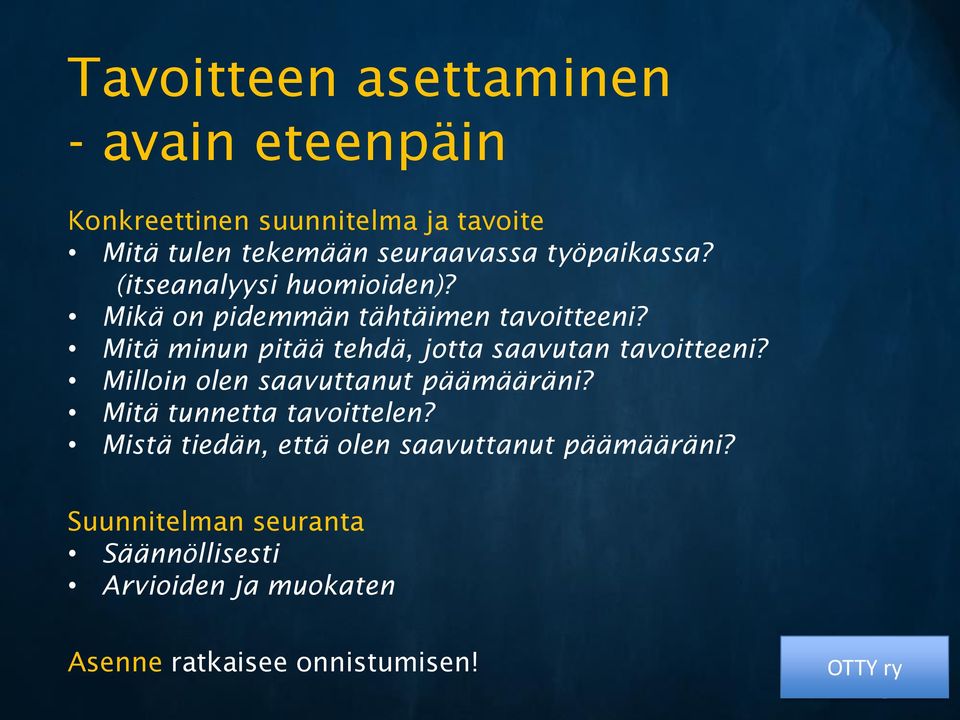 Tavoitteen asettaminen
- avain eteenpäin

Konkreettinen suunnitelma ja tavoite
• Mitä tulen tekemään seuraavassa työpaikassa? (itseanalyysi huomioiden)?
• Mikä on pidemmän tähtäimen tavoitteeni?
• Mitä minun pitää tehdä, jotta saavutan tavoitteeni?
• Milloin olen saavuttanut päämääräni?
• Mitä tunnetta tavoittelen?
• Mistä tiedän, että olen saavuttanut päämääräni?

Suunnitelman seuranta
• Säännöllisesti
• Arvioiden ja muokaten

Asenne ratkaisee onnistumisen!

OTTY ry